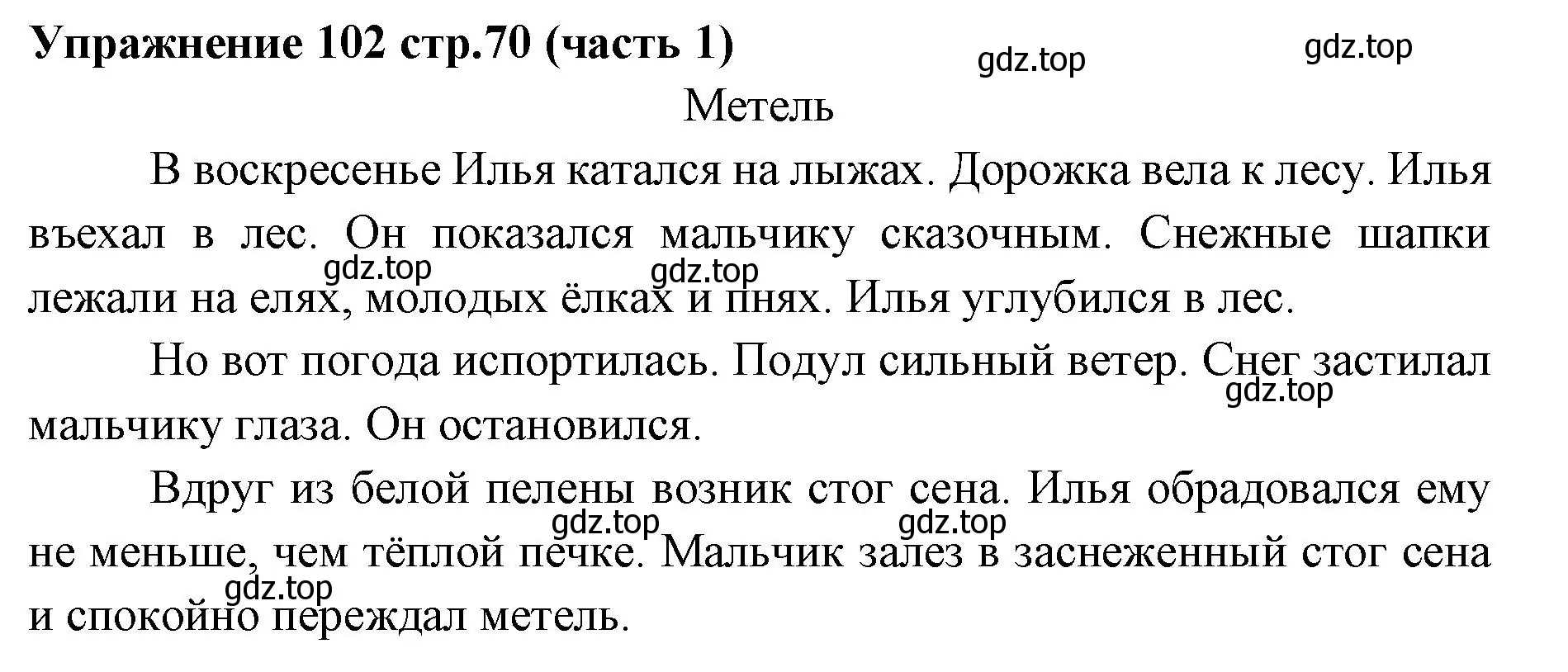 Упражнение 102 стр.70 (часть 1)

gdz.top gdz.top

Метель

В воскресенье Илья катался на лыжах. Дорожка вела к лесу. Илья въехал в лес. Он показался мальчику сказочным. Снежные шапки лежали на елях, молодых ёлках и пнях. Илья углубился в лес.

gdz.top gdz.top

Но вот погода испортилась. Подул сильный ветер. Снег застилал мальчику глаза. Он остановился.

gdz.top

Вдруг из белой пелены возник стог сена. Илья обрадовался ему не меньше, чем тёплой печке. Мальчик залез в заснеженный стог сена и спокойно переждал метель.

gdz.top gdz.top gdz.top